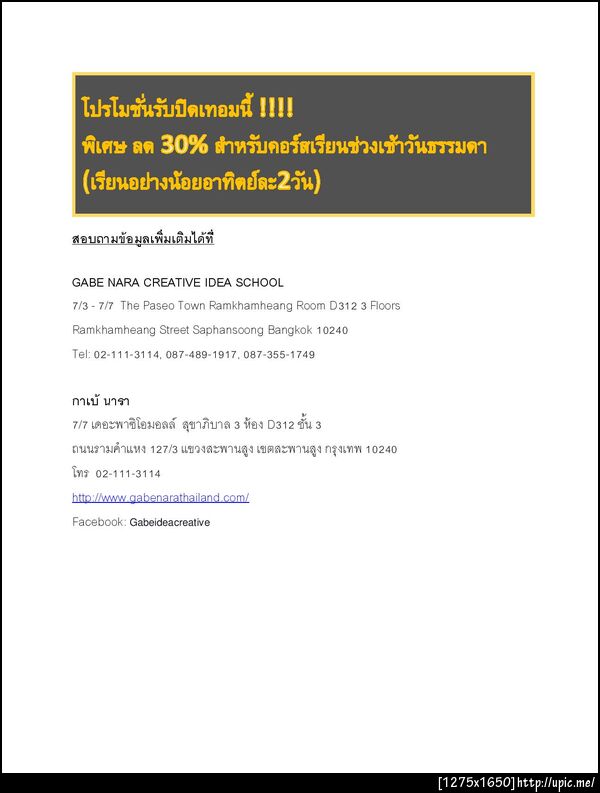 โปรโมชั่นรับปิดเทอมนี้ !!!!
พิเศษ ลด 30% สำหรับคอร์สเรียนช่วงเช้าวันธรรมดา
(เรียนอย่างน้อยอาทิตย์ละ2วัน)

สอบถามข้อมูลเพิ่มเติมได้ที่

GABE NARA CREATIVE IDEA SCHOOL
7/3 - 7/7 The Paseo Town Ramkhamheang Room D312 3 Floors
Ramkhamheang Street Saphansoong Bangkok 10240
Tel: 02-111-3114, 087-489-1917, 087-355-1749

กาเบ้ นารา
7/7 เดอะพาซิโอมอลล์ สุขาภิบาล 3 ห้อง D312 ชั้น 3
ถนนรามคำแหง 127/3 แขวงสะพานสูง เขตสะพานสูง กรุงเทพ 10240
โทร 02-111-3114
http://www.gabenarathailand.com/
Facebook: Gabeideacreative

[1275x1650] http://upic.me/